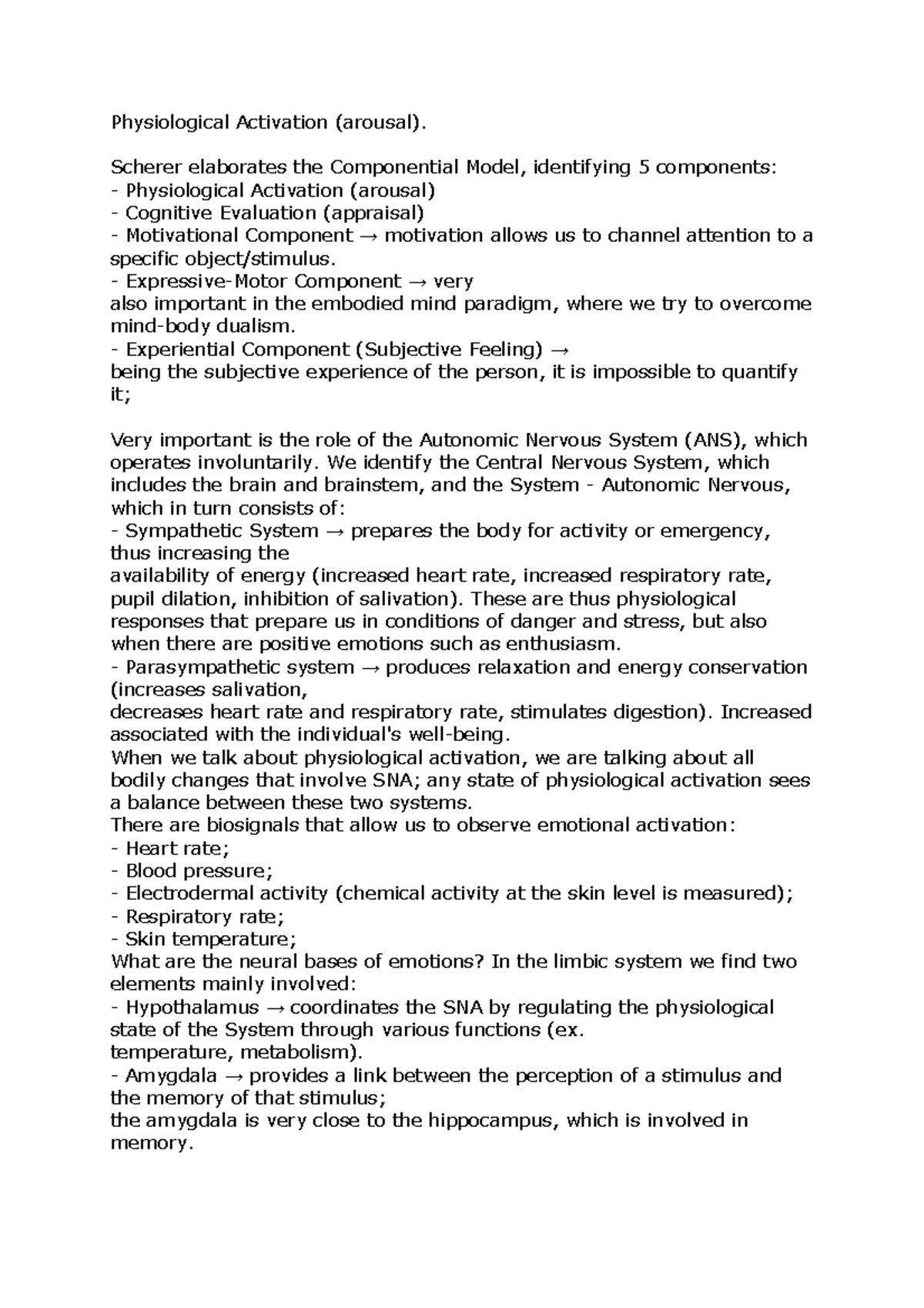 Physiological Activation (arousal).

Scherer elaborates the Componential Model, identifying 5 components:
- Physiological Activation (arousal)
- Cognitive Evaluation (appraisal)
- Motivational Component → motivation allows us to channel attention to a specific object/stimulus.
- Expressive-Motor Component → very
also important in the embodied mind paradigm, where we try to overcome mind-body dualism.
- Experiential Component (Subjective Feeling) →
being the subjective experience of the person, it is impossible to quantify it;

Very important is the role of the Autonomic Nervous System (ANS), which operates involuntarily. We identify the Central Nervous System, which includes the brain and brainstem, and the System - Autonomic Nervous, which in turn consists of:
- Sympathetic System → prepares the body for activity or emergency, thus increasing the
availability of energy (increased heart rate, increased respiratory rate, pupil dilation, inhibition of salivation). These are thus physiological responses that prepare us in conditions of danger and stress, but also when there are positive emotions such as enthusiasm.
- Parasympathetic system → produces relaxation and energy conservation (increases salivation,
decreases heart rate and respiratory rate, stimulates digestion). Increased associated with the individual's well-being.
When we talk about physiological activation, we are talking about all bodily changes that involve SNA; any state of physiological activation sees a balance between these two systems.
There are biosignals that allow us to observe emotional activation:
- Heart rate;
- Blood pressure;
- Electrodermal activity (chemical activity at the skin level is measured);
- Respiratory rate;
- Skin temperature;
What are the neural bases of emotions? In the limbic system we find two elements mainly involved:
- Hypothalamus → coordinates the SNA by regulating the physiological state of the System through various functions (ex.
temperature, metabolism).
- Amygdala → provides a link between the perception of a stimulus and the memory of that stimulus;
the amygdala is very close to the hippocampus, which is involved in memory.